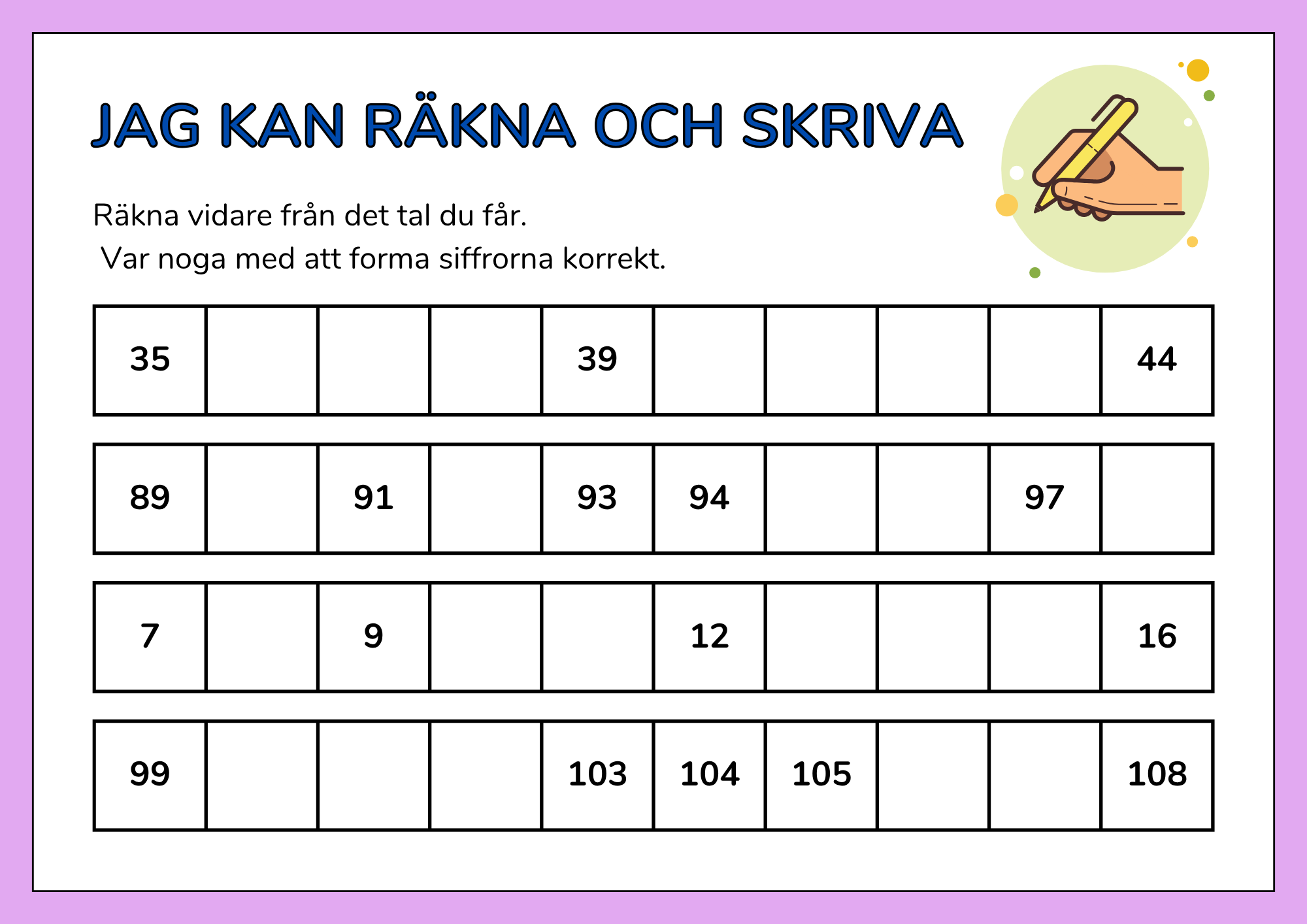 JAG KAN RÄKNA OCH SKRIVA

Räkna vidare från det tal du får.
Var noga med att forma siffrorna korrekt.

| 35 | | | | 39 | | | | | 44 |
|---|---|---|---|---|---|---|---|---|---|

| 89 | | 91 | | 93 | 94 | | | 97 | |
|---|---|---|---|---|---|---|---|---|---|

| 7 | | 9 | | | 12 | | | | 16 |
|---|---|---|---|---|---|---|---|---|---|

| 99 | | | | 103 | 104 | 105 | | | 108 |
|---|---|---|---|---|---|---|---|---|---|